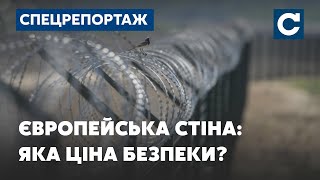 СПЕЦРЕПОРТАЖ

С

ЄВРОПЕЙСЬКА СТІНА:
ЯКА ЦІНА БЕЗПЕКИ?